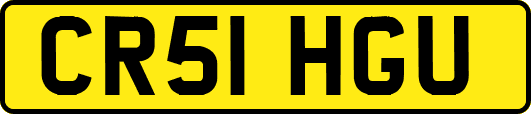 CR51 HGU